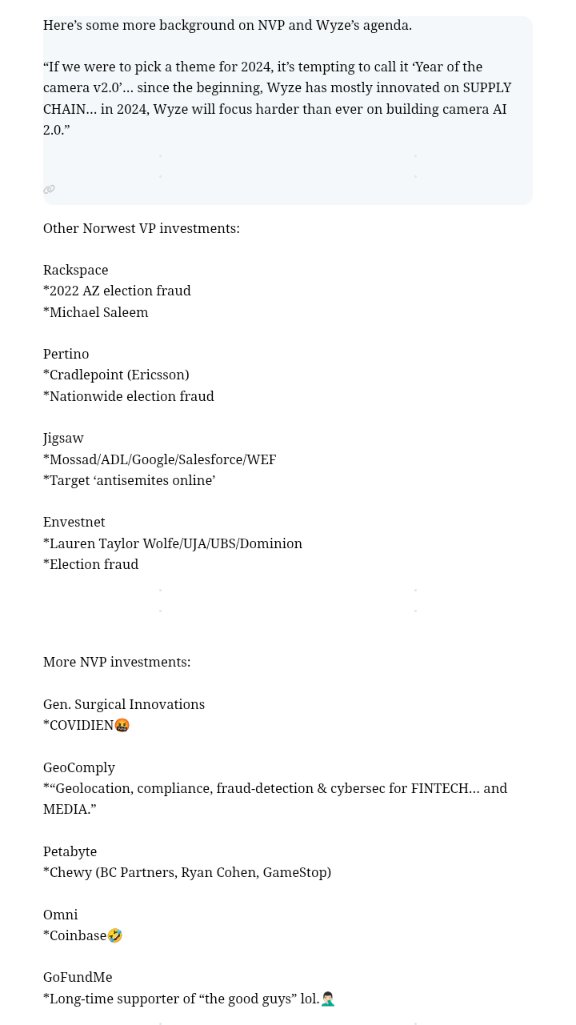 Here's some more background on NVP and Wyze's agenda.

"If we were to pick a theme for 2024, it's tempting to call it 'Year of the camera v2.0'… since the beginning, Wyze has mostly innovated on SUPPLY CHAIN… in 2024, Wyze will focus harder than ever on building camera AI 2.0."

Other Norwest VP investments:

Rackspace
*2022 AZ election fraud
*Michael Saleem

Pertino
*Cradlepoint (Ericsson)
*Nationwide election fraud

Jigsaw
*Mossad/ADL/Google/Salesforce/WEF
*Target 'antisemites online'

Envestnet
*Lauren Taylor Wolfe/UJA/UBS/Dominion
*Election fraud

More NVP investments:

Gen. Surgical Innovations
*COVIDIEN🤬

GeoComply
*"Geolocation, compliance, fraud-detection & cybersec for FINTECH… and MEDIA."

Petabyte
*Chewy (BC Partners, Ryan Cohen, GameStop)

Omni
*Coinbase🤣

GoFundMe
*Long-time supporter of "the good guys" lol.🤦‍♂️